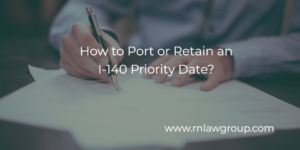 How to Port or Retain an I-140 Priority Date?

www.rnlawgroup.com